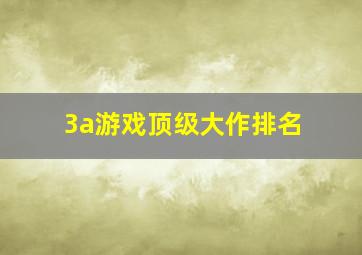 3a游戏顶级大作排名